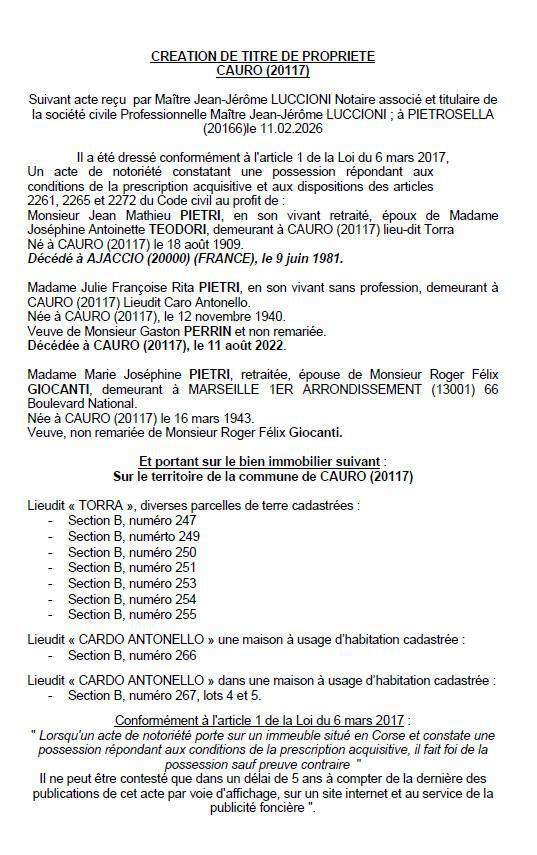 CREATION DE TITRE DE PROPRIETE
CAURO (20117)

Suivant acte reçu par Maître Jean-Jérôme LUCCIONI Notaire associé et titulaire de la société civile Professionnelle Maître Jean-Jérôme LUCCIONI ; à PIETROSELLA (20166)le 11.02.2026

Il a été dressé conformément à l'article 1 de la Loi du 6 mars 2017, Un acte de notoriété constatant une possession répondant aux conditions de la prescription acquisitive et aux dispositions des articles 2261, 2265 et 2272 du Code civil au profit de :
Monsieur Jean Mathieu PIETRI, en son vivant retraité, époux de Madame Joséphine Antoinette TEODORI, demeurant à CAURO (20117) lieu-dit Torra
Né à CAURO (20117) le 18 août 1909.
Décédé à AJACCIO (20000) (FRANCE), le 9 juin 1981.

Madame Julie Françoise Rita PIETRI, en son vivant sans profession, demeurant à CAURO (20117) Lieudit Caro Antonello.
Née à CAURO (20117), le 12 novembre 1940.
Veuve de Monsieur Gaston PERRIN et non remariée.
Décédée à CAURO (20117), le 11 août 2022.

Madame Marie Joséphine PIETRI, retraitée, épouse de Monsieur Roger Félix GIOCANTI, demeurant à MARSEILLE 1ER ARRONDISSEMENT (13001) 66 Boulevard National.
Née à CAURO (20117) le 16 mars 1943.
Veuve, non remariée de Monsieur Roger Félix Giocanti.

Et portant sur le bien immobilier suivant :
Sur le territoire de la commune de CAURO (20117)

Lieudit « TORRA », diverses parcelles de terre cadastrées :
- Section B, numéro 247
- Section B, numérto 249
- Section B, numéro 250
- Section B, numéro 251
- Section B, numéro 253
- Section B, numéro 254
- Section B, numéro 255

Lieudit « CARDO ANTONELLO » une maison à usage d'habitation cadastrée :
- Section B, numéro 266

Lieudit « CARDO ANTONELLO » dans une maison à usage d'habitation cadastrée :
- Section B, numéro 267, lots 4 et 5.

Conformément à l'article 1 de la Loi du 6 mars 2017 :
" Lorsqu'un acte de notoriété porte sur un immeuble situé en Corse et constate une possession répondant aux conditions de la prescription acquisitive, il fait foi de la possession sauf preuve contraire "
Il ne peut être contesté que dans un délai de 5 ans à compter de la dernière des publications de cet acte par voie d'affichage, sur un site internet et au service de la publicité foncière ".